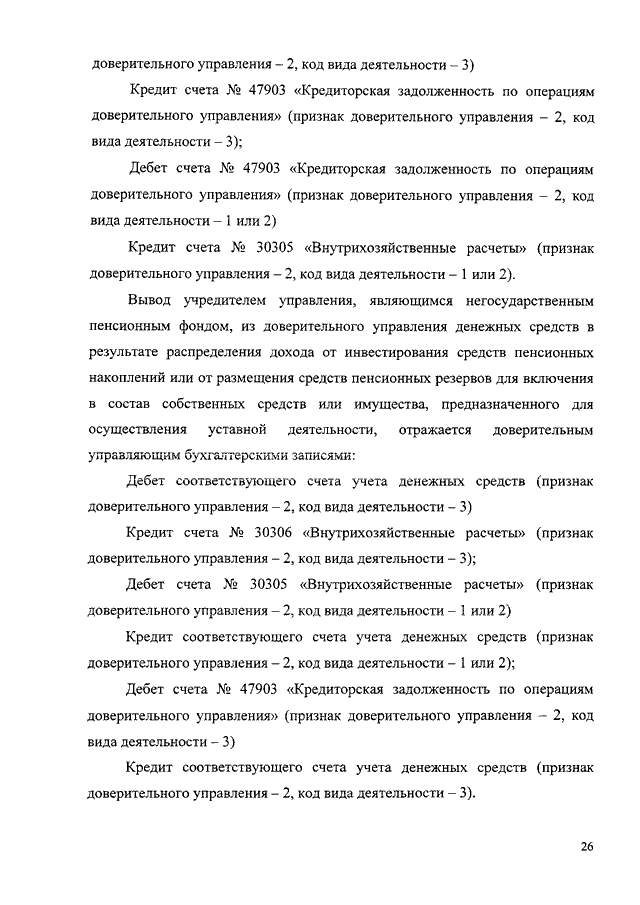 доверительного управления – 2, код вида деятельности – 3)

Кредит счета № 47903 «Кредиторская задолженность по операциям доверительного управления» (признак доверительного управления – 2, код вида деятельности – 3);

Дебет счета № 47903 «Кредиторская задолженность по операциям доверительного управления» (признак доверительного управления – 2, код вида деятельности – 1 или 2)

Кредит счета № 30305 «Внутрихозяйственные расчеты» (признак доверительного управления – 2, код вида деятельности – 1 или 2).

Вывод учредителем управления, являющимся негосударственным пенсионным фондом, из доверительного управления денежных средств в результате распределения дохода от инвестирования средств пенсионных накоплений или от размещения средств пенсионных резервов для включения в состав собственных средств или имущества, предназначенного для осуществления уставной деятельности, отражается доверительным управляющим бухгалтерскими записями:

Дебет соответствующего счета учета денежных средств (признак доверительного управления – 2, код вида деятельности – 3)

Кредит счета № 30306 «Внутрихозяйственные расчеты» (признак доверительного управления – 2, код вида деятельности – 3);

Дебет счета № 30305 «Внутрихозяйственные расчеты» (признак доверительного управления – 2, код вида деятельности – 1 или 2)

Кредит соответствующего счета учета денежных средств (признак доверительного управления – 2, код вида деятельности – 1 или 2);

Дебет счета № 47903 «Кредиторская задолженность по операциям доверительного управления» (признак доверительного управления – 2, код вида деятельности – 3)

Кредит соответствующего счета учета денежных средств (признак доверительного управления – 2, код вида деятельности – 3).

26